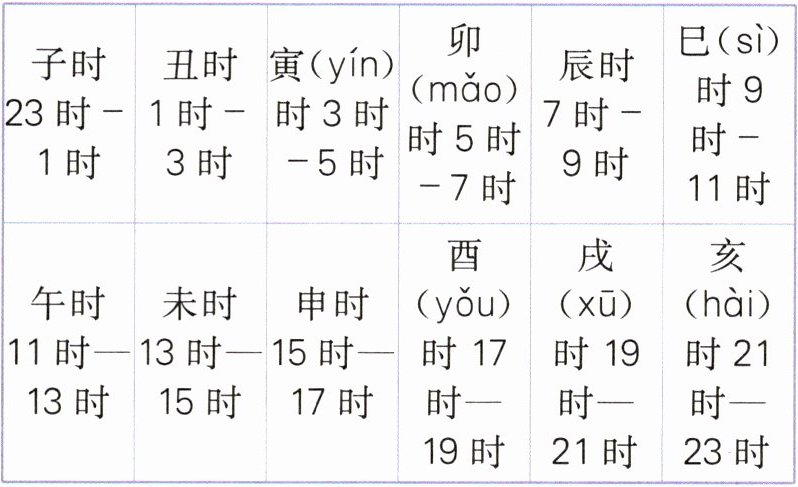 | 子时23时－1时 | 丑时1时－3时 | 寅（yín）时3时－5时 | 卯（mǎo）时5时－7时 | 辰时7时－9时 | 巳（sì）时9时－11时 |
|---|---|---|---|---|---|
| 午时11时—13时 | 未时13时—15时 | 申时15时—17时 | 酉（yǒu）时17时—19时 | 戌（xū）时19时—21时 | 亥（hài）时21时—23时 |